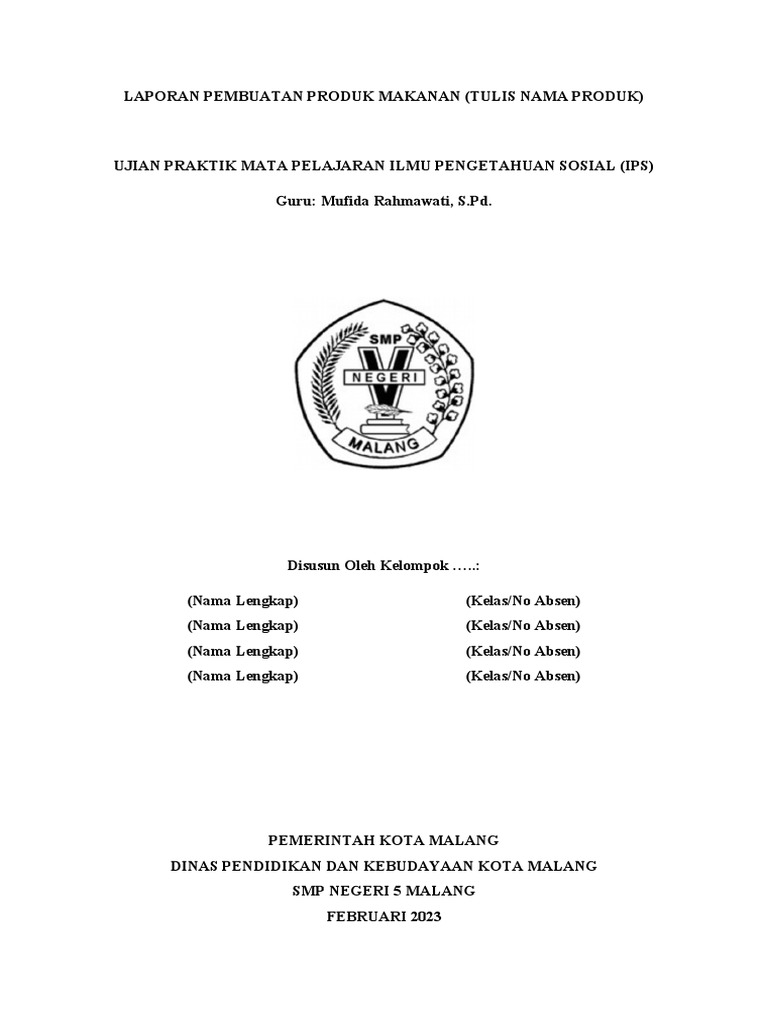 LAPORAN PEMBUATAN PRODUK MAKANAN (TULIS NAMA PRODUK)

UJIAN PRAKTIK MATA PELAJARAN ILMU PENGETAHUAN SOSIAL (IPS)

Guru: Mufida Rahmawati, S.Pd.

SMP
V
NEGERI
MALANG

Disusun Oleh Kelompok …..:

| (Nama Lengkap) | (Kelas/No Absen) |
|---|---|
| (Nama Lengkap) | (Kelas/No Absen) |
| (Nama Lengkap) | (Kelas/No Absen) |
| (Nama Lengkap) | (Kelas/No Absen) |

PEMERINTAH KOTA MALANG
DINAS PENDIDIKAN DAN KEBUDAYAAN KOTA MALANG
SMP NEGERI 5 MALANG
FEBRUARI 2023